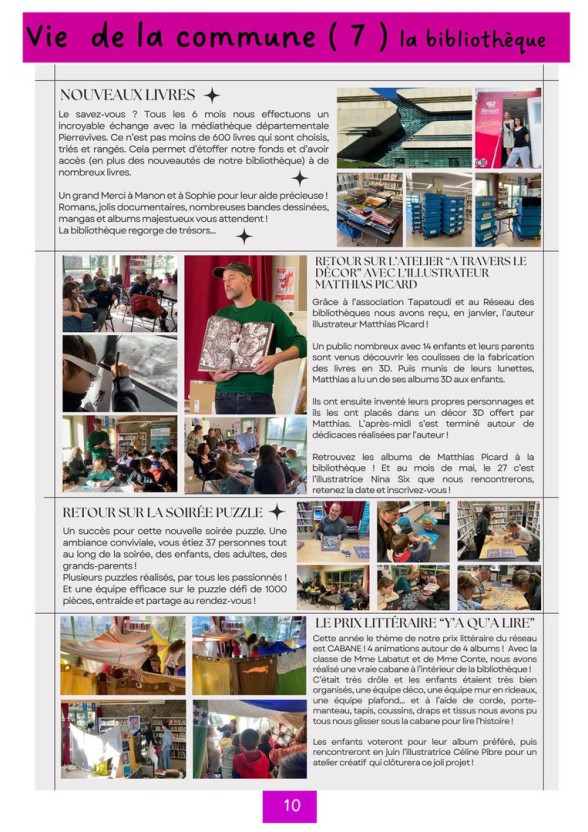 Vie de la commune ( 7 ) la bibliothèque

NOUVEAUX LIVRES

Le savez-vous ? Tous les 6 mois nous effectuons un incroyable échange avec la médiathèque départementale Pierrevives. Ce n'est pas moins de 600 livres qui sont choisis, triés et rangés. Cela permet d'étoffer notre fonds et d'avoir accès (en plus des nouveautés de notre bibliothèque) à de nombreux livres.

Un grand Merci à Manon et à Sophie pour leur aide précieuse ! Romans, jolis documentaires, nombreuses bandes dessinées, mangas et albums majestueux vous attendent !
La bibliothèque regorge de trésors...

RETOUR SUR L'ATELIER "A TRAVERS LE DÉCOR" AVEC L'ILLUSTRATEUR MATTHIAS PICARD

Grâce à l'association Tapatoudi et au Réseau des bibliothèques nous avons reçu, en janvier, l'auteur illustrateur Matthias Picard !

Un public nombreux avec 14 enfants et leurs parents sont venus découvrir les coulisses de la fabrication des livres en 3D. Puis munis de leurs lunettes, Matthias a lu un de ses albums 3D aux enfants.

Ils ont ensuite inventé leurs propres personnages et ils les ont placés dans un décor 3D offert par Matthias. L'après-midi s'est terminé autour de dédicaces réalisées par l'auteur !

Retrouvez les albums de Matthias Picard à la bibliothèque ! Et au mois de mai, le 27 c'est l'illustratrice Nina Six que nous rencontrerons, retenez la date et inscrivez-vous !

RETOUR SUR LA SOIRÉE PUZZLE

Un succès pour cette nouvelle soirée puzzle. Une ambiance conviviale, vous étiez 37 personnes tout au long de la soirée, des enfants, des adultes, des grands-parents !
Plusieurs puzzles réalisés, par tous les passionnés ! Et une équipe efficace sur le puzzle défi de 1000 pièces, entraide et partage au rendez-vous !

LE PRIX LITTÉRAIRE "Y'A QU'A LIRE"

Cette année le thème de notre prix littéraire du réseau est CABANE ! 4 animations autour de 4 albums ! Avec la classe de Mme Labatut et de Mme Conte, nous avons réalisé une vraie cabane à l'intérieur de la bibliothèque ! C'était très drôle et les enfants étaient très bien organisés, une équipe déco, une équipe mur en rideaux, une équipe plafond... et à l'aide de corde, porte-manteau, tapis, coussins, draps et tissus nous avons pu tous nous glisser sous la cabane pour lire l'histoire !

Les enfants voteront pour leur album préféré, puis rencontreront en juin l'illustratrice Céline Pibre pour un atelier créatif qui clôturera ce joli projet !

10